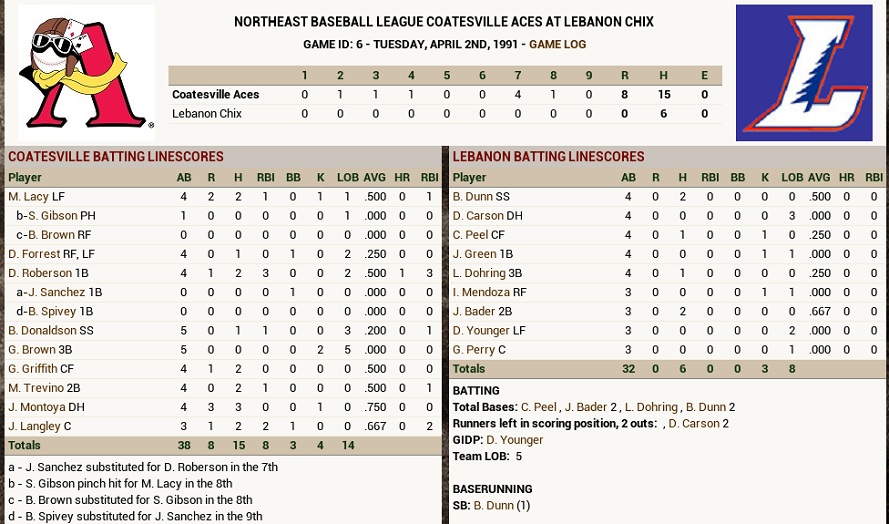 NORTHEAST BASEBALL LEAGUE COATESVILLE ACES AT LEBANON CHIX
GAME ID: 6 - TUESDAY, APRIL 2ND, 1991 - GAME LOG

| | 1 | 2 | 3 | 4 | 5 | 6 | 7 | 8 | 9 | R | H | E |
|---|---|---|---|---|---|---|---|---|---|---|---|---|
| Coatesville Aces | 0 | 1 | 1 | 1 | 0 | 0 | 4 | 1 | 0 | 8 | 15 | 0 |
| Lebanon Chix | 0 | 0 | 0 | 0 | 0 | 0 | 0 | 0 | 0 | 0 | 6 | 0 |

COATESVILLE BATTING LINESCORES

| Player | AB | R | H | RBI | BB | K | LOB | AVG | HR | RBI |
|---|---|---|---|---|---|---|---|---|---|---|
| M. Lacy LF | 4 | 2 | 2 | 1 | 0 | 1 | 1 | .500 | 0 | 1 |
| b-S. Gibson PH | 1 | 0 | 0 | 0 | 0 | 0 | 1 | .000 | 0 | 0 |
| c-B. Brown RF | 0 | 0 | 0 | 0 | 0 | 0 | 0 | .000 | 0 | 0 |
| D. Forrest RF, LF | 4 | 0 | 1 | 0 | 1 | 0 | 2 | .250 | 0 | 0 |
| D. Roberson 1B | 4 | 1 | 2 | 3 | 0 | 0 | 2 | .500 | 1 | 3 |
| a-J. Sanchez 1B | 0 | 0 | 0 | 0 | 1 | 0 | 0 | .000 | 0 | 0 |
| d-B. Spivey 1B | 0 | 0 | 0 | 0 | 0 | 0 | 0 | .000 | 0 | 0 |
| B. Donaldson SS | 5 | 0 | 1 | 1 | 0 | 0 | 3 | .200 | 0 | 1 |
| G. Brown 3B | 5 | 0 | 0 | 0 | 0 | 2 | 5 | .000 | 0 | 0 |
| G. Griffith CF | 4 | 1 | 2 | 0 | 0 | 0 | 0 | .500 | 0 | 0 |
| M. Trevino 2B | 4 | 0 | 2 | 1 | 0 | 0 | 0 | .500 | 0 | 1 |
| J. Montoya DH | 4 | 3 | 3 | 0 | 0 | 1 | 0 | .750 | 0 | 0 |
| J. Langley C | 3 | 1 | 2 | 2 | 1 | 0 | 0 | .667 | 0 | 2 |
| Totals | 38 | 8 | 15 | 8 | 3 | 4 | 14 | | | |

a - J. Sanchez substituted for D. Roberson in the 7th
b - S. Gibson pinch hit for M. Lacy in the 8th
c - B. Brown substituted for S. Gibson in the 8th
d - B. Spivey substituted for J. Sanchez in the 9th

LEBANON BATTING LINESCORES

| Player | AB | R | H | RBI | BB | K | LOB | AVG | HR | RBI |
|---|---|---|---|---|---|---|---|---|---|---|
| B. Dunn SS | 4 | 0 | 2 | 0 | 0 | 0 | 0 | .500 | 0 | 0 |
| D. Carson DH | 4 | 0 | 0 | 0 | 0 | 0 | 3 | .000 | 0 | 0 |
| C. Peel CF | 4 | 0 | 1 | 0 | 0 | 1 | 0 | .250 | 0 | 0 |
| J. Green 1B | 4 | 0 | 0 | 0 | 0 | 1 | 1 | .000 | 0 | 0 |
| L. Dohring 3B | 4 | 0 | 1 | 0 | 0 | 0 | 0 | .250 | 0 | 0 |
| I. Mendoza RF | 3 | 0 | 0 | 0 | 0 | 1 | 1 | .000 | 0 | 0 |
| J. Bader 2B | 3 | 0 | 2 | 0 | 0 | 0 | 0 | .667 | 0 | 0 |
| D. Younger LF | 3 | 0 | 0 | 0 | 0 | 0 | 2 | .000 | 0 | 0 |
| G. Perry C | 3 | 0 | 0 | 0 | 0 | 0 | 1 | .000 | 0 | 0 |
| Totals | 32 | 0 | 6 | 0 | 0 | 3 | 8 | | | |

BATTING
Total Bases: C. Peel , J. Bader 2 , L. Dohring , B. Dunn 2
Runners left in scoring position, 2 outs: , D. Carson 2
GIDP: D. Younger
Team LOB: 5

BASERUNNING
SB: B. Dunn (1)